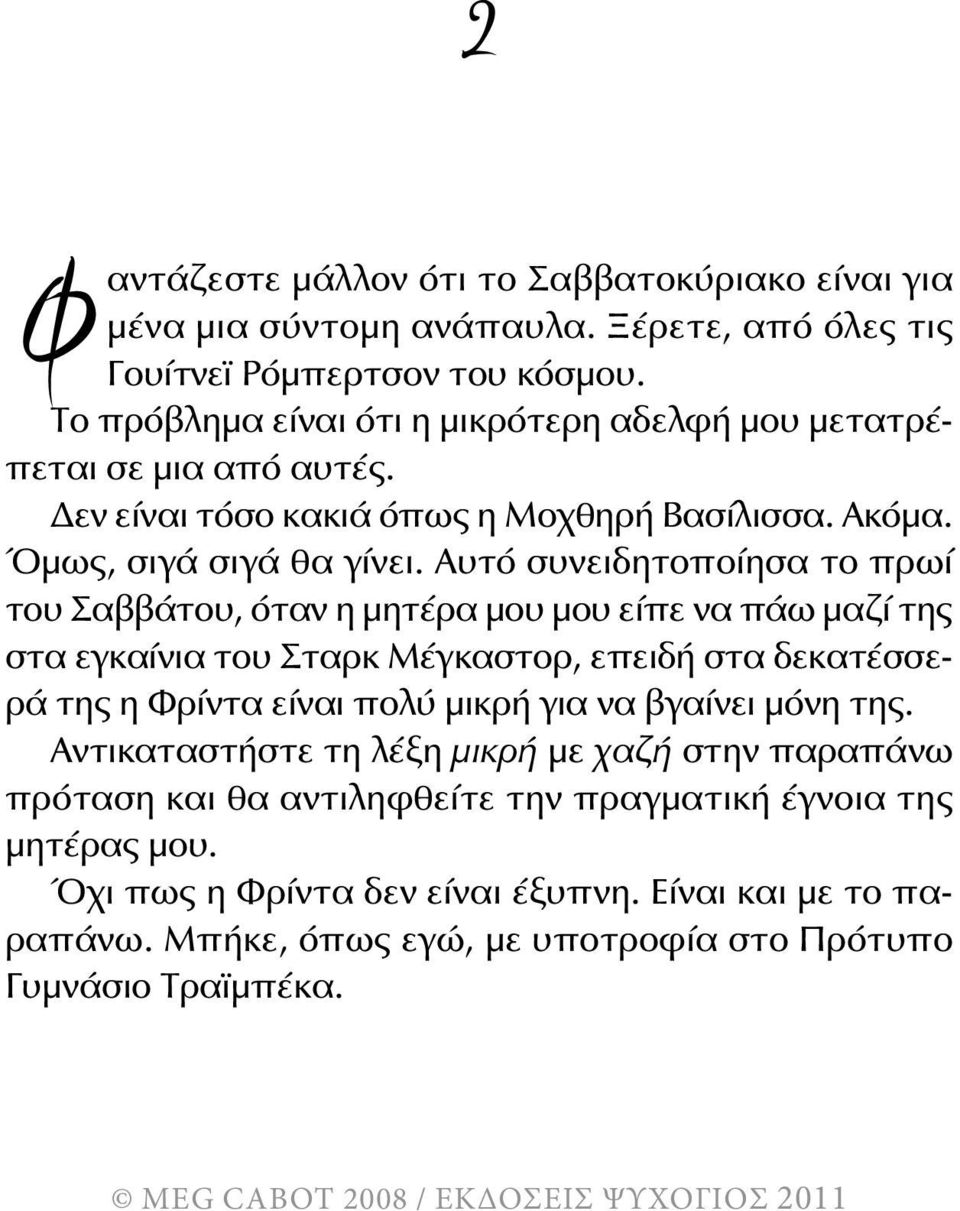 2

Φαντάζεστε μάλλον ότι το Σαββατοκύριακο είναι για μένα μια σύντομη ανάπαυλα. Ξέρετε, από όλες τις Γουίτνεϊ Ρόμπερτσον του κόσμου.

Το πρόβλημα είναι ότι η μικρότερη αδελφή μου μετατρέπεται σε μια από αυτές.

Δεν είναι τόσο κακιά όπως η Μοχθηρή Βασίλισσα. Ακόμα. Όμως, σιγά σιγά θα γίνει. Αυτό συνειδητοποίησα το πρωί του Σαββάτου, όταν η μητέρα μου μου είπε να πάω μαζί της στα εγκαίνια του Σταρκ Μέγκαστορ, επειδή στα δεκατέσσερά της η Φρίντα είναι πολύ μικρή για να βγαίνει μόνη της.

Αντικαταστήστε τη λέξη μικρή με χαζή στην παραπάνω πρόταση και θα αντιληφθείτε την πραγματική έγνοια της μητέρας μου.

Όχι πως η Φρίντα δεν είναι έξυπνη. Είναι και με το παραπάνω. Μπήκε, όπως εγώ, με υποτροφία στο Πρότυπο Γυμνάσιο Τραϊμπέκα.

© MEG CABOT 2008 / ΕΚΔΟΣΕΙΣ ΨΥΧΟΓΙΟΣ 2011